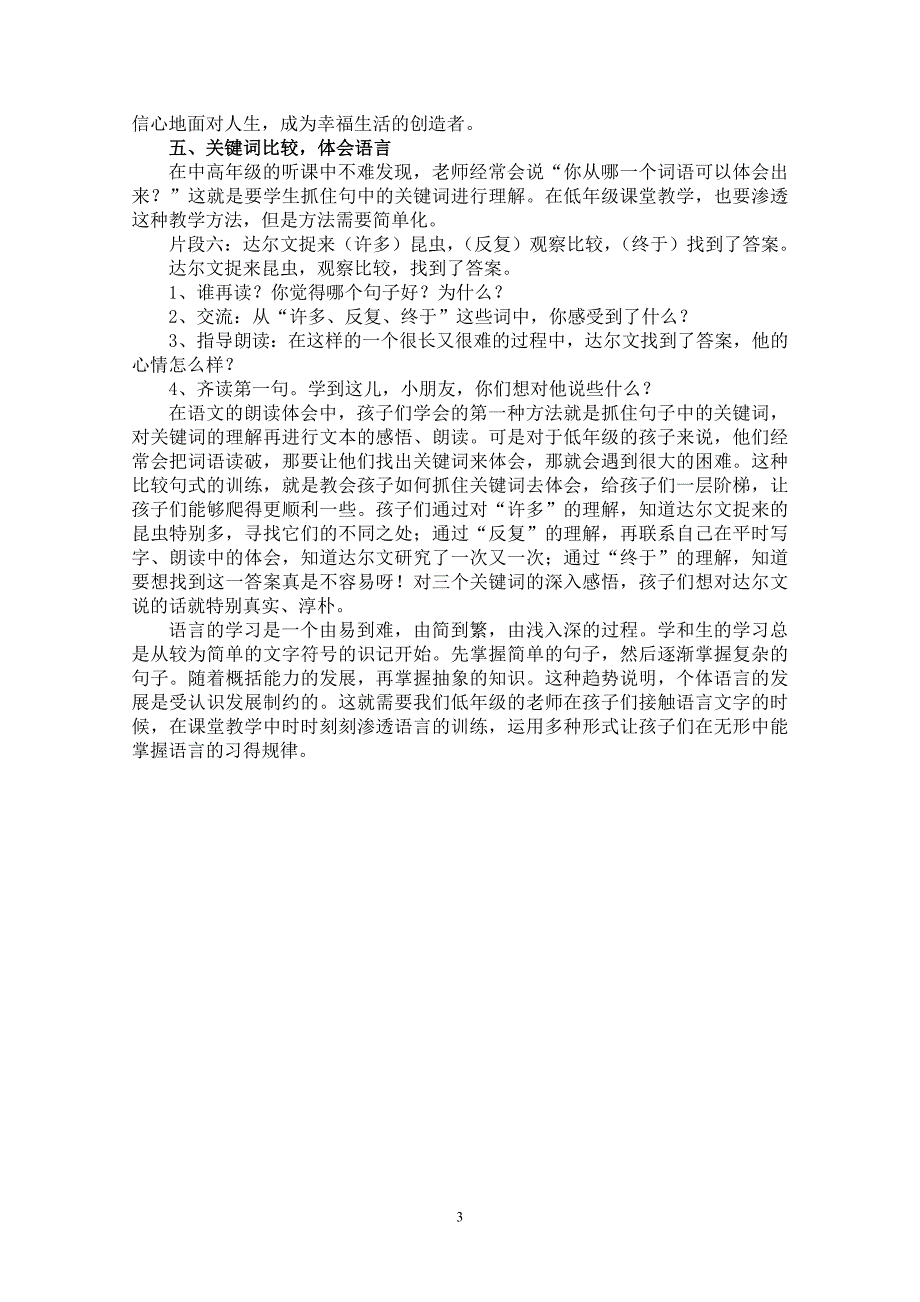 信心地面对人生，成为幸福生活的创造者。

五、关键词比较，体会语言

在中高年级的听课中不难发现，老师经常会说“你从哪一个词语可以体会出来？”这就是要学生抓住句中的关键词进行理解。在低年级课堂教学，也要渗透这种教学方法，但是方法需要简单化。

片段六：达尔文捉来（许多）昆虫，（反复）观察比较，（终于）找到了答案。

达尔文捉来昆虫，观察比较，找到了答案。

1、谁再读？你觉得哪个句子好？为什么？

2、交流：从“许多、反复、终于”这些词中，你感受到了什么？

3、指导朗读：在这样的一个很长又很难的过程中，达尔文找到了答案，他的心情怎么样？

4、齐读第一句。学到这儿，小朋友，你们想对他说些什么？

在语文的朗读体会中，孩子们学会的第一种方法就是抓住句子中的关键词，对关键词的理解再进行文本的感悟、朗读。可是对于低年级的孩子来说，他们经常会把词语读破，那要让他们找出关键词来体会，那就会遇到很大的困难。这种比较句式的训练，就是教会孩子如何抓住关键词去体会，给孩子们一层阶梯，让孩子们能够爬得更顺利一些。孩子们通过对“许多”的理解，知道达尔文捉来的昆虫特别多，寻找它们的不同之处；通过“反复”的理解，再联系自己在平时写字、朗读中的体会，知道达尔文研究了一次又一次；通过“终于”的理解，知道要想找到这一答案真是不容易呀！对三个关键词的深入感悟，孩子们想对达尔文说的话就特别真实、淳朴。

语言的学习是一个由易到难，由简到繁，由浅入深的过程。学和生的学习总是从较为简单的文字符号的识记开始。先掌握简单的句子，然后逐渐掌握复杂的句子。随着概括能力的发展，再掌握抽象的知识。这种趋势说明，个体语言的发展是受认识发展制约的。这就需要我们低年级的老师在孩子们接触语言文字的时候，在课堂教学中时时刻刻渗透语言的训练，运用多种形式让孩子们在无形中能掌握语言的习得规律。

3